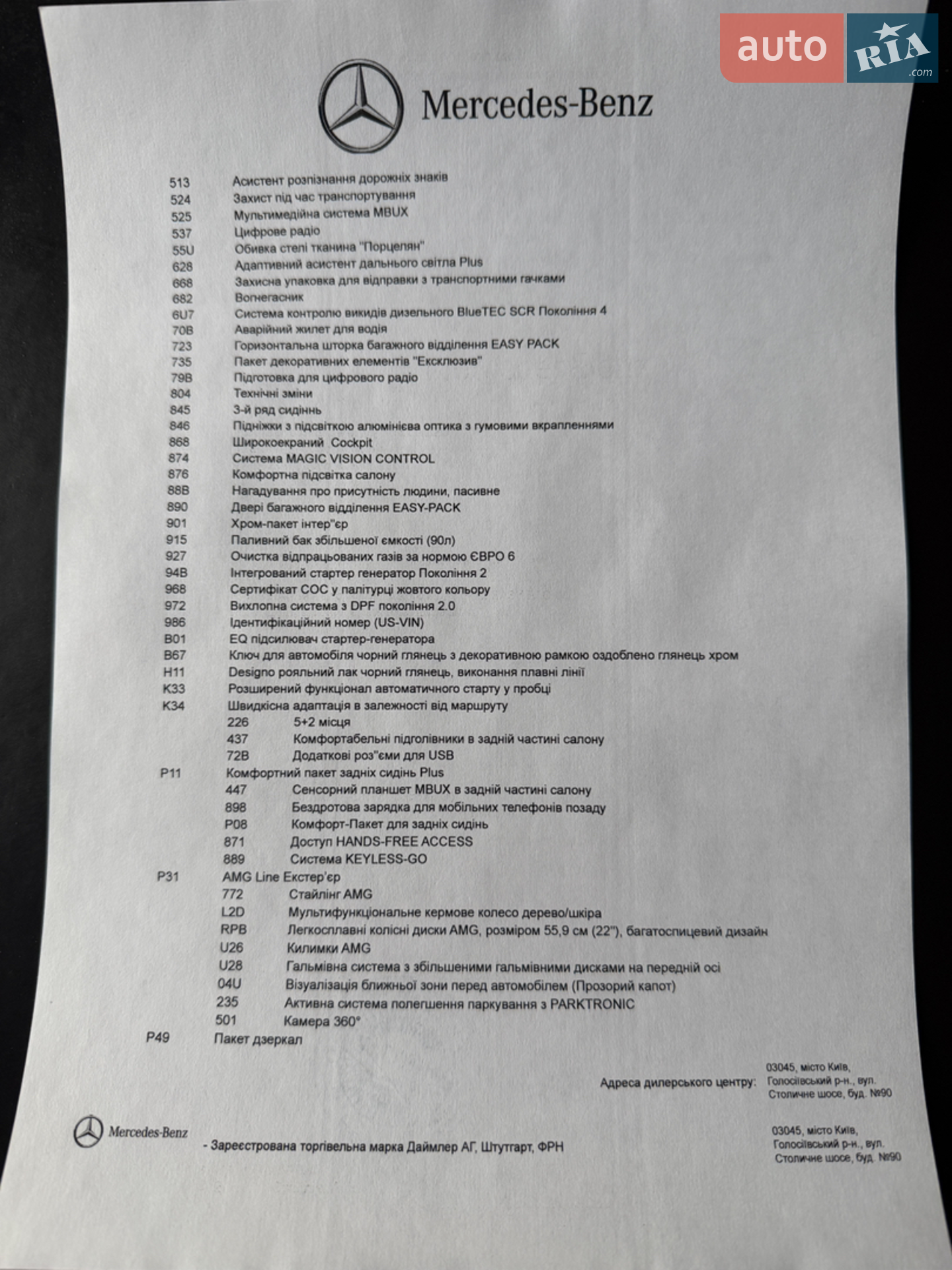 auto RIA .com

Mercedes-Benz

513 Асистент розпізнання дорожніх знаків
524 Захист під час транспортування
525 Мультимедійна система MBUX
537 Цифрове радіо
55U Обивка стелі тканина "Порцелян"
628 Адаптивний асистент дальнього світла Plus
668 Захисна упаковка для відправки з транспортними гачками
682 Вогнегасник
6U7 Система контролю викидів дизельного BlueTEC SCR Покоління 4
70B Аварійний жилет для водія
723 Горизонтальна шторка багажного відділення EASY PACK
735 Пакет декоративних елементів "Ексклюзив"
79B Підготовка для цифрового радіо
804 Технічні зміни
845 3-й ряд сидінь
846 Підніжки з підсвіткою алюмінієва оптика з гумовими вкрапленнями
868 Широкоекраний Cockpit
874 Система MAGIC VISION CONTROL
876 Комфортна підсвітка салону
88B Нагадування про присутність людини, пасивне
890 Двері багажного відділення EASY-PACK
901 Хром-пакет інтер"єр
915 Паливний бак збільшеної ємкості (90л)
927 Очистка відпрацьованих газів за нормою ЄВРО 6
94B Інтегрований стартер генератор Покоління 2
968 Сертифікат COC у палітурці жовтого кольору
972 Вихлопна система з DPF покоління 2.0
986 Ідентифікаційний номер (US-VIN)
B01 EQ підсилювач стартер-генератора
B67 Ключ для автомобіля чорний глянець з декоративною рамкою оздоблено глянець хром
H11 Designo рояльний лак чорний глянець, виконання плавні лінії
K33 Розширений функціонал автоматичного старту у пробці
K34 Швидкісна адаптація в залежності від маршруту
226 5+2 місця
437 Комфортабельні підголівники в задній частині салону
72B Додаткові роз"єми для USB
P11 Комфортний пакет задніх сидінь Plus
447 Сенсорний планшет MBUX в задній частині салону
898 Бездротова зарядка для мобільних телефонів позаду
P08 Комфорт-Пакет для задніх сидінь
871 Доступ HANDS-FREE ACCESS
889 Система KEYLESS-GO
P31 AMG Line Екстер'єр
772 Стайлінг AMG
L2D Мультифункціональне кермове колесо дерево/шкіра
RPB Легкосплавні колісні диски AMG, розміром 55,9 см (22"), багатоспицевий дизайн
U26 Килимки AMG
U28 Гальмівна система з збільшеними гальмівними дисками на передній осі
04U Візуалізація ближньої зони перед автомобілем (Прозорий капот)
235 Активна система полегшення паркування з PARKTRONIC
501 Камера 360°
P49 Пакет дзеркал

Адреса дилерського центру: 03045, місто Київ, Голосіївський р-н., вул. Столичне шосе, буд. №90

Mercedes-Benz - Зареєстрована торгівельна марка Даймлер АГ, Штутгарт, ФРН

03045, місто Київ, Голосіївський р-н., вул. Столичне шосе, буд. №90